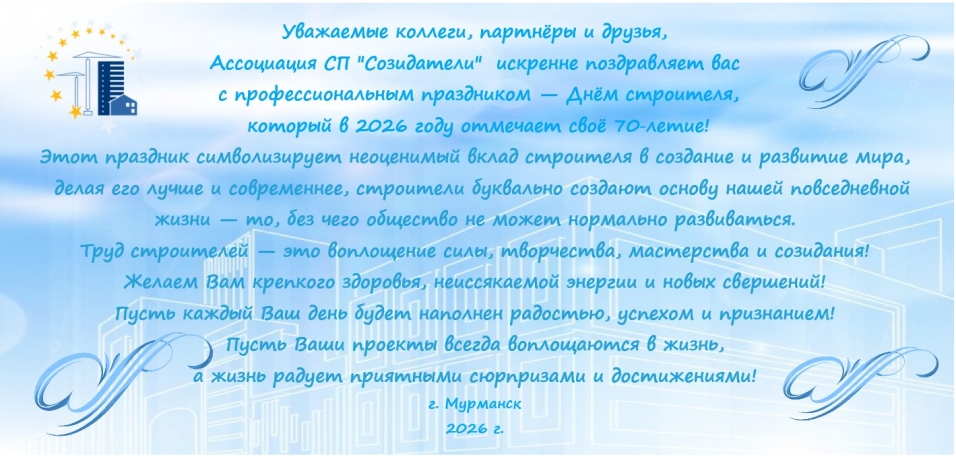 Уважаемые коллеги, партнёры и друзья,
Ассоциация СП "Созидатели" искренне поздравляет вас
с профессиональным праздником — Днём строителя,
который в 2026 году отмечает своё 70-летие!

Этот праздник символизирует неоценимый вклад строителя в создание и развитие мира, делая его лучше и современнее, строители буквально создают основу нашей повседневной жизни — то, без чего общество не может нормально развиваться.

Труд строителей — это воплощение силы, творчества, мастерства и созидания!
Желаем Вам крепкого здоровья, неиссякаемой энергии и новых свершений!
Пусть каждый Ваш день будет наполнен радостью, успехом и признанием!
Пусть Ваши проекты всегда воплощаются в жизнь,
а жизнь радует приятными сюрпризами и достижениями!

г. Мурманск
2026 г.